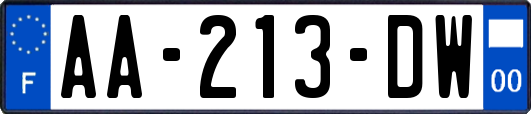 F
AA-213-DW
00